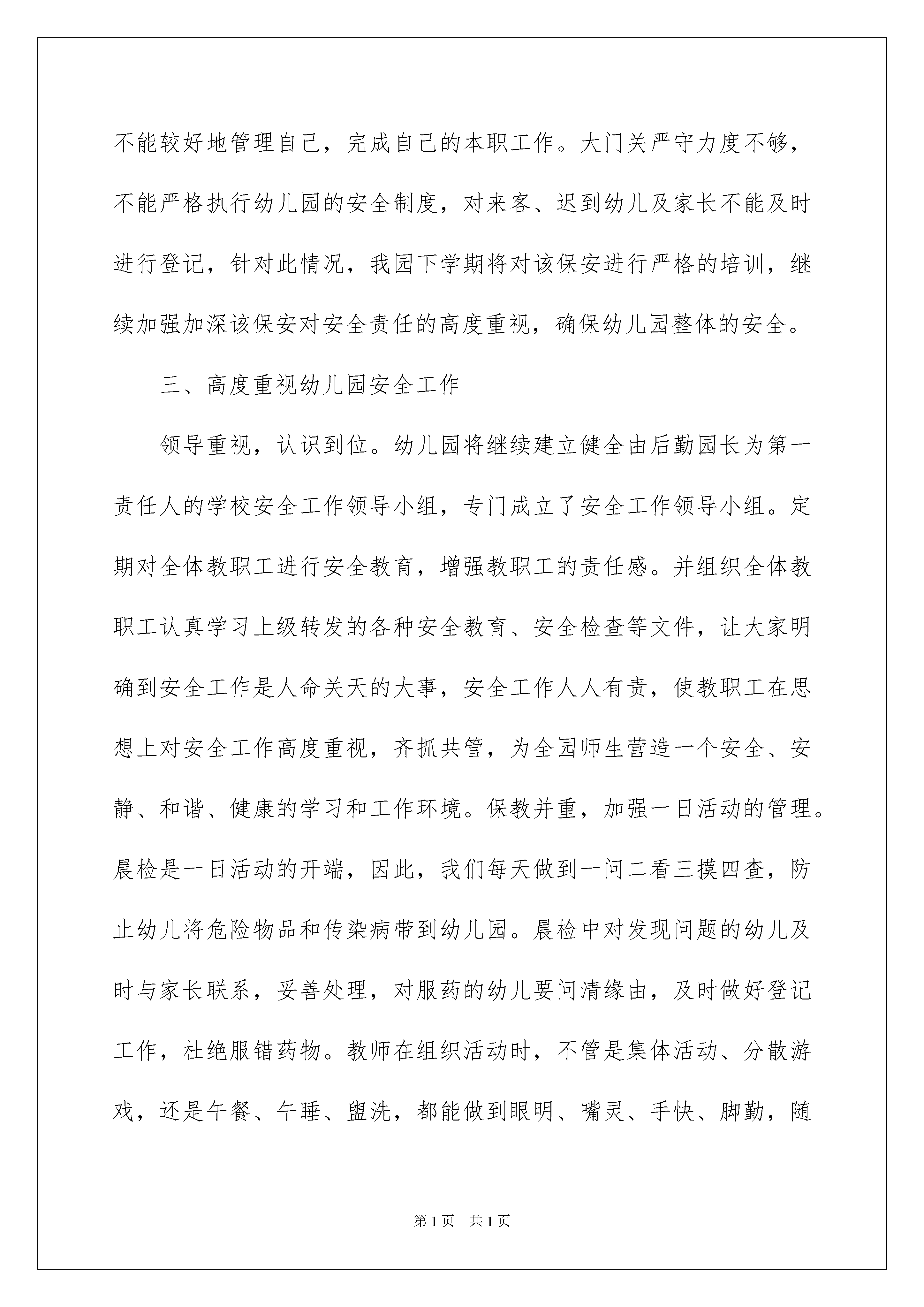 不能较好地管理自己，完成自己的本职工作。大门关严守力度不够，不能严格执行幼儿园的安全制度，对来客、迟到幼儿及家长不能及时进行登记，针对此情况，我园下学期将对该保安进行严格的培训，继续加强加深该保安对安全责任的高度重视，确保幼儿园整体的安全。

三、高度重视幼儿园安全工作

领导重视，认识到位。幼儿园将继续建立健全由后勤园长为第一责任人的学校安全工作领导小组，专门成立了安全工作领导小组。定期对全体教职工进行安全教育，增强教职工的责任感。并组织全体教职工认真学习上级转发的各种安全教育、安全检查等文件，让大家明确到安全工作是人命关天的大事，安全工作人人有责，使教职工在思想上对安全工作高度重视，齐抓共管，为全园师生营造一个安全、安静、和谐、健康的学习和工作环境。保教并重，加强一日活动的管理。晨检是一日活动的开端，因此，我们每天做到一问二看三摸四查，防止幼儿将危险物品和传染病带到幼儿园。晨检中对发现问题的幼儿及时与家长联系，妥善处理，对服药的幼儿要问清缘由，及时做好登记工作，杜绝服错药物。教师在组织活动时，不管是集体活动、分散游戏，还是午餐、午睡、盥洗，都能做到眼明、嘴灵、手快、脚勤，随

第1页 共1页